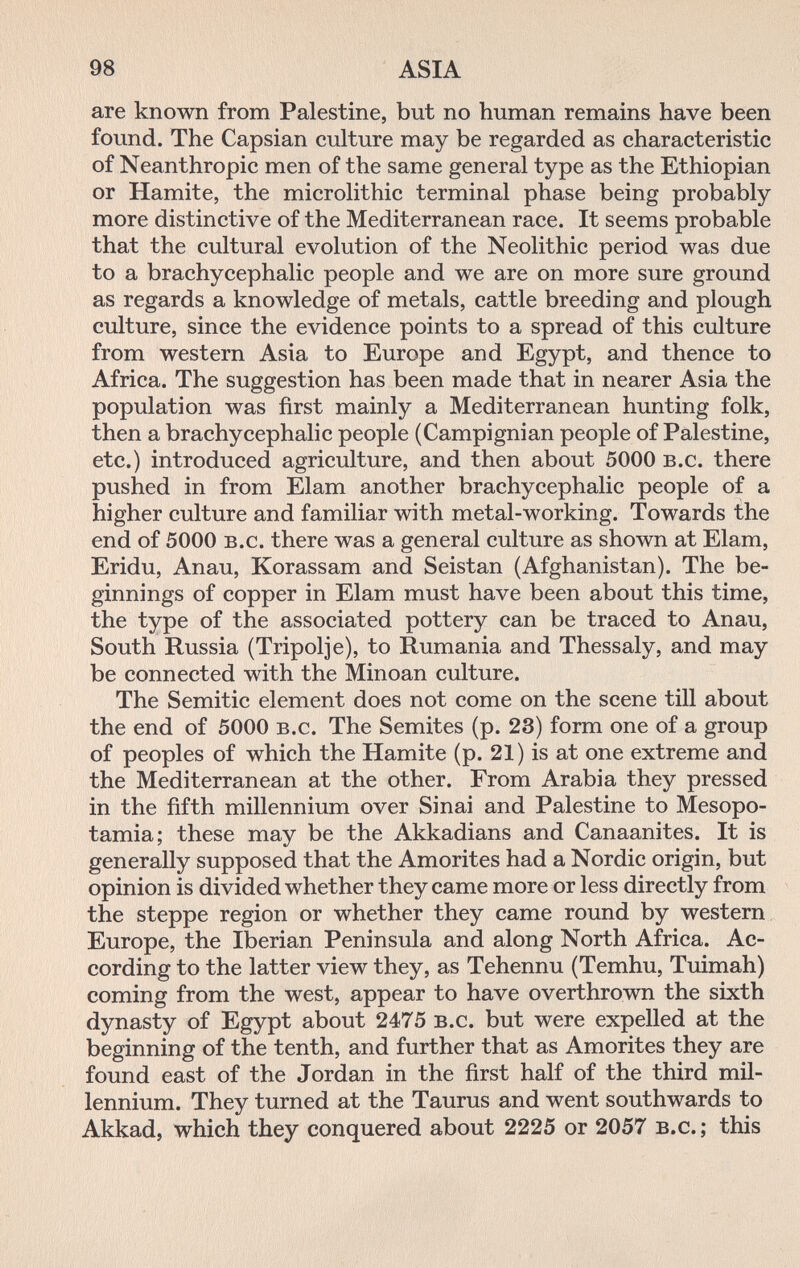 98 ASIA

are known from Palestine, but no human remains have been found. The Capsian culture may be regarded as characteristic of Neanthropic men of the same general type as the Ethiopian or Hamite, the microlithic terminal phase being probably more distinctive of the Mediterranean race. It seems probable that the cultural evolution of the Neolithic period was due to a brachycephalic people and we are on more sure ground as regards a knowledge of metals, cattle breeding and plough culture, since the evidence points to a spread of this culture from western Asia to Europe and Egypt, and thence to Africa. The suggestion has been made that in nearer Asia the population was first mainly a Mediterranean hunting folk, then a brachycephalic people (Campignian people of Palestine, etc.) introduced agriculture, and then about 5000 B.C. there pushed in from Elam another brachycephalic people of a higher culture and familiar with metal-working. Towards the end of 5000 B.C. there was a general culture as shown at Elam, Eridu, Anau, Korassam and Seistan (Afghanistan). The beginnings of copper in Elam must have been about this time, the type of the associated pottery can be traced to Anau, South Russia (Tripolje), to Rumania and Thessaly, and may be connected with the Minoan culture.

The Semitic element does not come on the scene till about the end of 5000 B.C. The Semites (p. 23) form one of a group of peoples of which the Hamite (p. 21) is at one extreme and the Mediterranean at the other. From Arabia they pressed in the fifth millennium over Sinai and Palestine to Mesopotamia; these may be the Akkadians and Canaanites. It is generally supposed that the Amorites had a Nordic origin, but opinion is divided whether they came more or less directly from the steppe region or whether they came round by western Europe, the Iberian Peninsula and along North Africa. According to the latter view they, as Tehennu (Temhu, Tuimah) coming from the west, appear to have overthrown the sixth dynasty of Egypt about 2475 B.C. but were expelled at the beginning of the tenth, and further that as Amorites they are found east of the Jordan in the first half of the third millennium. They turned at the Taurus and went southwards to Akkad, which they conquered about 2225 or 2057 B.C.; this